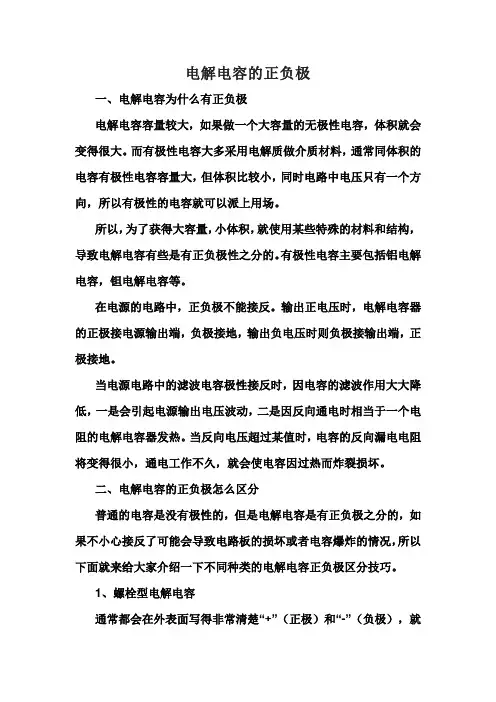 电解电容的正负极

一、电解电容为什么有正负极

电解电容容量较大，如果做一个大容量的无极性电容，体积就会变得很大。而有极性电容大多采用电解质做介质材料，通常同体积的电容有极性电容容量大，但体积比较小，同时电路中电压只有一个方向，所以有极性的电容就可以派上用场。

所以，为了获得大容量，小体积，就使用某些特殊的材料和结构，导致电解电容有些是有正负极性之分的。有极性电容主要包括铝电解电容，钽电解电容等。

在电源的电路中，正负极不能接反。输出正电压时，电解电容器的正极接电源输出端，负极接地，输出负电压时则负极接输出端，正极接地。

当电源电路中的滤波电容极性接反时，因电容的滤波作用大大降低，一是会引起电源输出电压波动，二是因反向通电时相当于一个电阻的电解电容器发热。当反向电压超过某值时，电容的反向漏电电阻将变得很小，通电工作不久，就会使电容因过热而炸裂损坏。

二、电解电容的正负极怎么区分

普通的电容是没有极性的，但是电解电容是有正负极之分的，如果不小心接反了可能会导致电路板的损坏或者电容爆炸的情况，所以下面就来给大家介绍一下不同种类的电解电容正负极区分技巧。

1、螺栓型电解电容

通常都会在外表面写得非常清楚“+”（正极）和“-”（负极），就